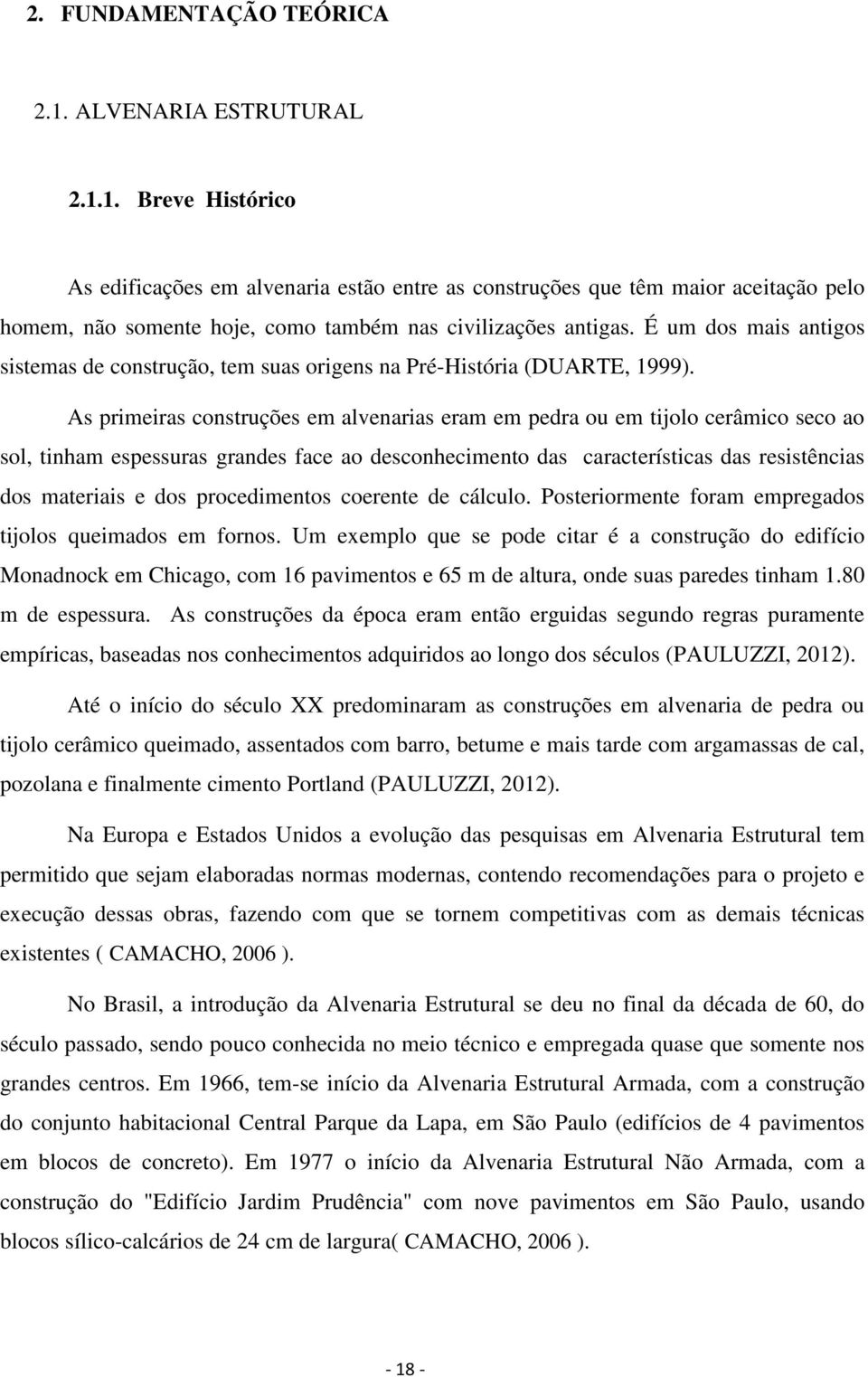 2. FUNDAMENTAÇÃO TEÓRICA

2.1. ALVENARIA ESTRUTURAL

2.1.1. Breve Histórico

As edificações em alvenaria estão entre as construções que têm maior aceitação pelo homem, não somente hoje, como também nas civilizações antigas. É um dos mais antigos sistemas de construção, tem suas origens na Pré-História (DUARTE, 1999).

As primeiras construções em alvenarias eram em pedra ou em tijolo cerâmico seco ao sol, tinham espessuras grandes face ao desconhecimento das características das resistências dos materiais e dos procedimentos coerente de cálculo. Posteriormente foram empregados tijolos queimados em fornos. Um exemplo que se pode citar é a construção do edifício Monadnock em Chicago, com 16 pavimentos e 65 m de altura, onde suas paredes tinham 1.80 m de espessura. As construções da época eram então erguidas segundo regras puramente empíricas, baseadas nos conhecimentos adquiridos ao longo dos séculos (PAULUZZI, 2012).

Até o início do século XX predominaram as construções em alvenaria de pedra ou tijolo cerâmico queimado, assentados com barro, betume e mais tarde com argamassas de cal, pozolana e finalmente cimento Portland (PAULUZZI, 2012).

Na Europa e Estados Unidos a evolução das pesquisas em Alvenaria Estrutural tem permitido que sejam elaboradas normas modernas, contendo recomendações para o projeto e execução dessas obras, fazendo com que se tornem competitivas com as demais técnicas existentes ( CAMACHO, 2006 ).

No Brasil, a introdução da Alvenaria Estrutural se deu no final da década de 60, do século passado, sendo pouco conhecida no meio técnico e empregada quase que somente nos grandes centros. Em 1966, tem-se início da Alvenaria Estrutural Armada, com a construção do conjunto habitacional Central Parque da Lapa, em São Paulo (edifícios de 4 pavimentos em blocos de concreto). Em 1977 o início da Alvenaria Estrutural Não Armada, com a construção do "Edifício Jardim Prudência" com nove pavimentos em São Paulo, usando blocos sílico-calcários de 24 cm de largura( CAMACHO, 2006 ).

- 18 -